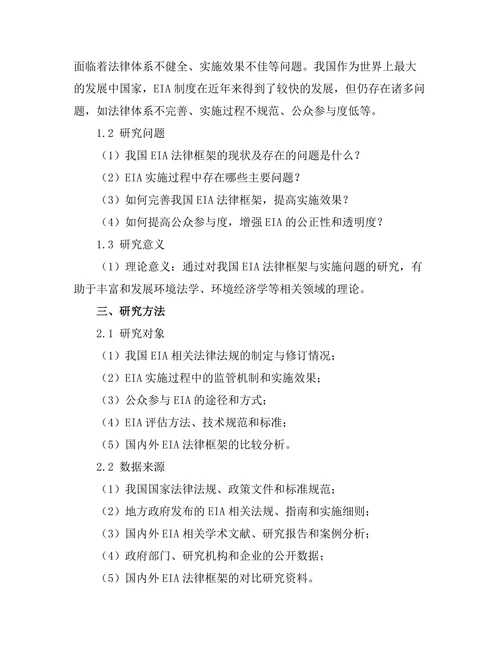 面临着法律体系不健全、实施效果不佳等问题。我国作为世界上最大的发展中国家，EIA 制度在近年来得到了较快的发展，但仍存在诸多问题，如法律体系不完善、实施过程不规范、公众参与度低等。

1.2 研究问题

（1）我国 EIA 法律框架的现状及存在的问题是什么？

（2）EIA 实施过程中存在哪些主要问题？

（3）如何完善我国 EIA 法律框架，提高实施效果？

（4）如何提高公众参与度，增强 EIA 的公正性和透明度？

1.3 研究意义

（1）理论意义：通过对我国 EIA 法律框架与实施问题的研究，有助于丰富和发展环境法学、环境经济学等相关领域的理论。

三、研究方法

2.1 研究对象

（1）我国 EIA 相关法律法规的制定与修订情况；

（2）EIA 实施过程中的监管机制和实施效果；

（3）公众参与 EIA 的途径和方式；

（4）EIA 评估方法、技术规范和标准；

（5）国内外 EIA 法律框架的比较分析。

2.2 数据来源

（1）我国国家法律法规、政策文件和标准规范；

（2）地方政府发布的 EIA 相关法规、指南和实施细则；

（3）国内外 EIA 相关学术文献、研究报告和案例分析；

（4）政府部门、研究机构和企业的公开数据；

（5）国内外 EIA 法律框架的对比研究资料。